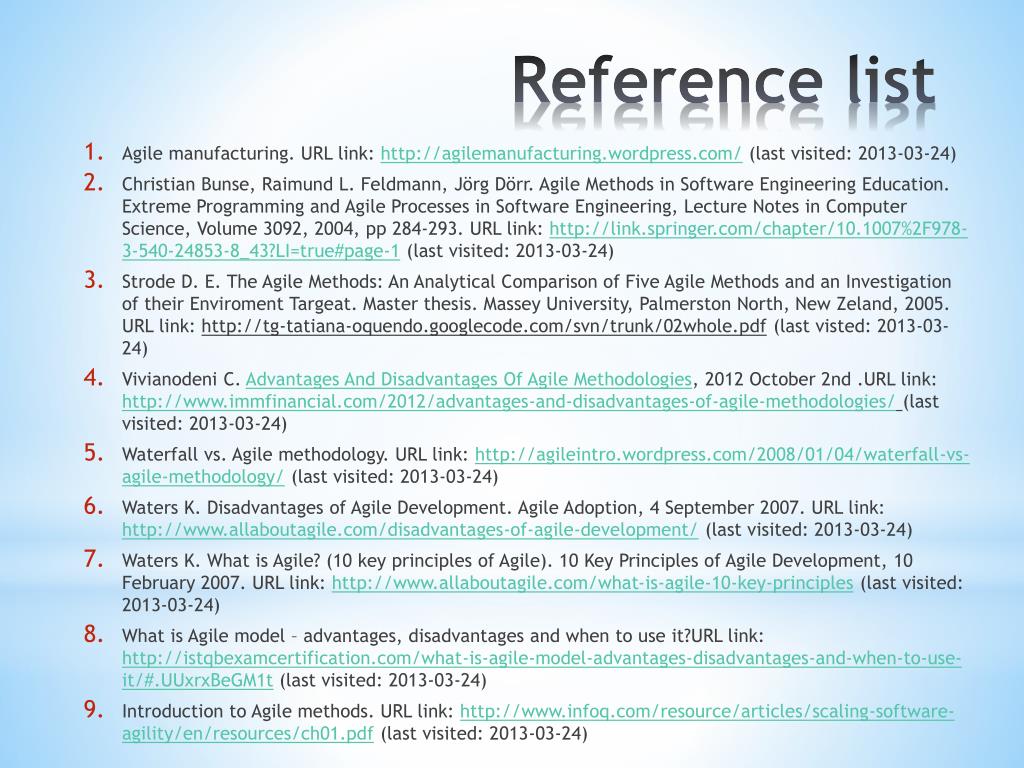 Reference list

1. Agile manufacturing. URL link: http://agilemanufacturing.wordpress.com/ (last visited: 2013-03-24)

2. Christian Bunse, Raimund L. Feldmann, Jörg Dörr. Agile Methods in Software Engineering Education. Extreme Programming and Agile Processes in Software Engineering, Lecture Notes in Computer Science, Volume 3092, 2004, pp 284-293. URL link: http://link.springer.com/chapter/10.1007%2F978-3-540-24853-8_43?LI=true#page-1 (last visited: 2013-03-24)

3. Strode D. E. The Agile Methods: An Analytical Comparison of Five Agile Methods and an Investigation of their Enviroment Targeat. Master thesis. Massey University, Palmerston North, New Zeland, 2005. URL link: http://tg-tatiana-oquendo.googlecode.com/svn/trunk/02whole.pdf (last visted: 2013-03-24)

4. Vivianodeni C. Advantages And Disadvantages Of Agile Methodologies, 2012 October 2nd .URL link: http://www.immfinancial.com/2012/advantages-and-disadvantages-of-agile-methodologies/ (last visited: 2013-03-24)

5. Waterfall vs. Agile methodology. URL link: http://agileintro.wordpress.com/2008/01/04/waterfall-vs-agile-methodology/ (last visited: 2013-03-24)

6. Waters K. Disadvantages of Agile Development. Agile Adoption, 4 September 2007. URL link: http://www.allaboutagile.com/disadvantages-of-agile-development/ (last visited: 2013-03-24)

7. Waters K. What is Agile? (10 key principles of Agile). 10 Key Principles of Agile Development, 10 February 2007. URL link: http://www.allaboutagile.com/what-is-agile-10-key-principles (last visited: 2013-03-24)

8. What is Agile model – advantages, disadvantages and when to use it?URL link: http://istqbexamcertification.com/what-is-agile-model-advantages-disadvantages-and-when-to-use-it/#.UUxrxBeGM1t (last visited: 2013-03-24)

9. Introduction to Agile methods. URL link: http://www.infoq.com/resource/articles/scaling-software-agility/en/resources/ch01.pdf (last visited: 2013-03-24)